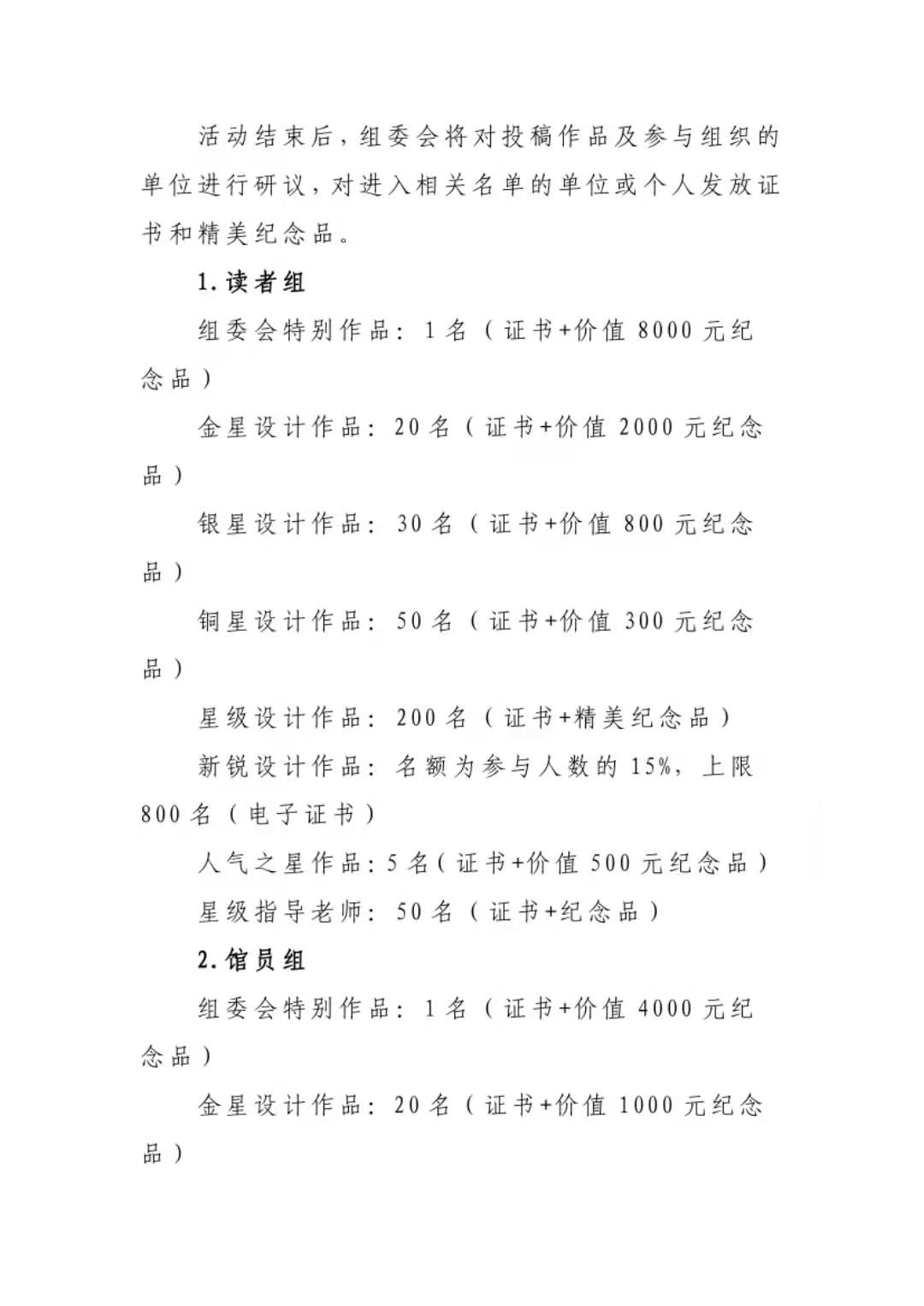 活动结束后，组委会将对投稿作品及参与组织的单位进行研议，对进入相关名单的单位或个人发放证书和精美纪念品。

1.读者组

组委会特别作品：1名（证书+价值8000元纪念品）

金星设计作品：20名（证书+价值2000元纪念品）

银星设计作品：30名（证书+价值800元纪念品）

铜星设计作品：50名（证书+价值300元纪念品）

星级设计作品：200名（证书+精美纪念品）

新锐设计作品：名额为参与人数的15%，上限800名（电子证书）

人气之星作品：5名（证书+价值500元纪念品）

星级指导老师：50名（证书+纪念品）

2.馆员组

组委会特别作品：1名（证书+价值4000元纪念品）

金星设计作品：20名（证书+价值1000元纪念品）